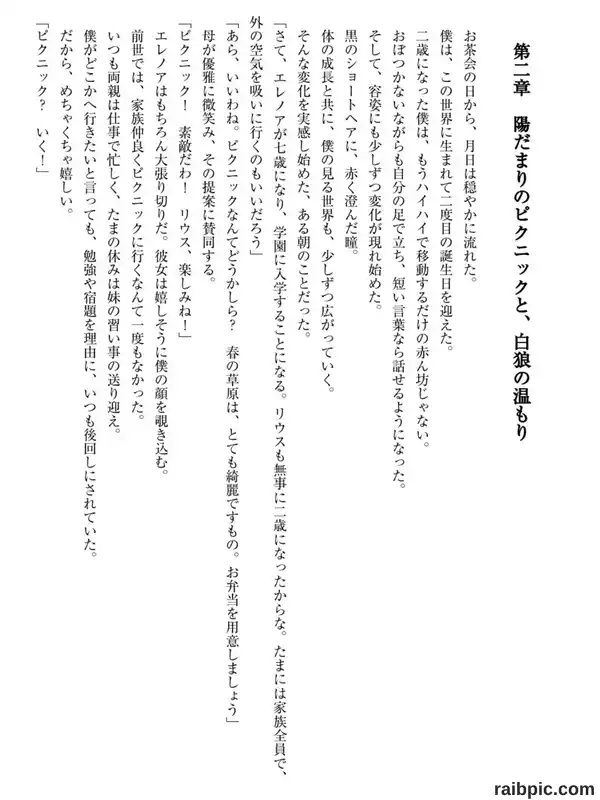 第二章　陽だまりのピクニックと、白狼の温もり

お茶会の日から、月日は穏やかに流れた。
僕は、この世界に生まれて二度目の誕生日を迎えた。
二歳になった僕は、もうハイハイで移動するだけの赤ん坊じゃない。
おぼつかないながらも自分の足で立ち、短い言葉なら話せるようになった。
そして、容姿にも少しずつ変化が現れ始めた。
黒のショートヘアに、赤く澄んだ瞳。
体の成長と共に、僕の見る世界も、少しずつ広がっていく。
そんな変化を実感し始めた、ある朝のことだった。
「さて、エレノアが七歳になり、学園に入学することになる。リウスも無事に二歳になったからな。たまには家族全員で、外の空気を吸いに行くのもいいだろう」
「あら、いいわね。ピクニックなんてどうかしら？　春の草原は、とても綺麗ですもの。お弁当を用意しましょう」
母が優雅に微笑み、その提案に賛同する。
「ピクニック！　素敵だわ！　リウス、楽しみね！」
エレノアはもちろん大張り切りだ。彼女は嬉しそうに僕の顔を覗き込む。
前世では、家族仲良くピクニックに行くなんて一度もなかった。
いつも両親は仕事で忙しく、たまの休みは妹の習い事の送り迎え。
僕がどこかへ行きたいと言っても、勉強や宿題を理由に、いつも後回しにされていた。
だから、めちゃくちゃ嬉しい。
「ピクニック？　いく！」

raibpic.com